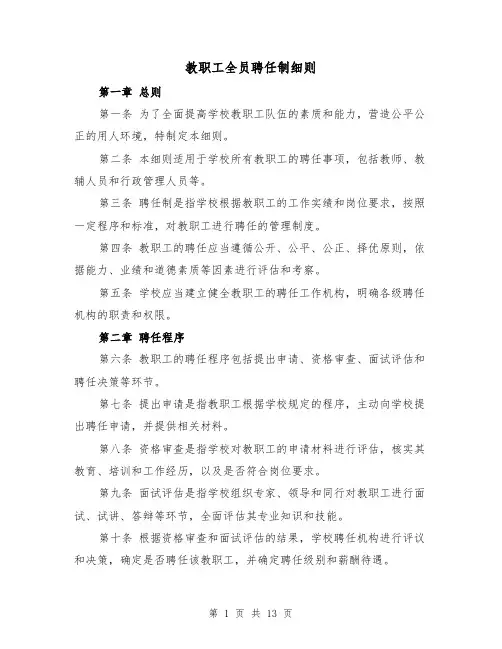 教职工全员聘任制细则

第一章 总则

第一条 为了全面提高学校教职工队伍的素质和能力，营造公平公正的用人环境，特制定本细则。

第二条 本细则适用于学校所有教职工的聘任事项，包括教师、教辅人员和行政管理人员等。

第三条 聘任制是指学校根据教职工的工作实绩和岗位要求，按照一定程序和标准，对教职工进行聘任的管理制度。

第四条 教职工的聘任应当遵循公开、公平、公正、择优原则，依据能力、业绩和道德素质等因素进行评估和考察。

第五条 学校应当建立健全教职工的聘任工作机构，明确各级聘任机构的职责和权限。

第二章 聘任程序

第六条 教职工的聘任程序包括提出申请、资格审查、面试评估和聘任决策等环节。

第七条 提出申请是指教职工根据学校规定的程序，主动向学校提出聘任申请，并提供相关材料。

第八条 资格审查是指学校对教职工的申请材料进行评估，核实其教育、培训和工作经历，以及是否符合岗位要求。

第九条 面试评估是指学校组织专家、领导和同行对教职工进行面试、试讲、答辩等环节，全面评估其专业知识和技能。

第十条 根据资格审查和面试评估的结果，学校聘任机构进行评议和决策，确定是否聘任该教职工，并确定聘任级别和薪酬待遇。

第 1 页 共 13 页